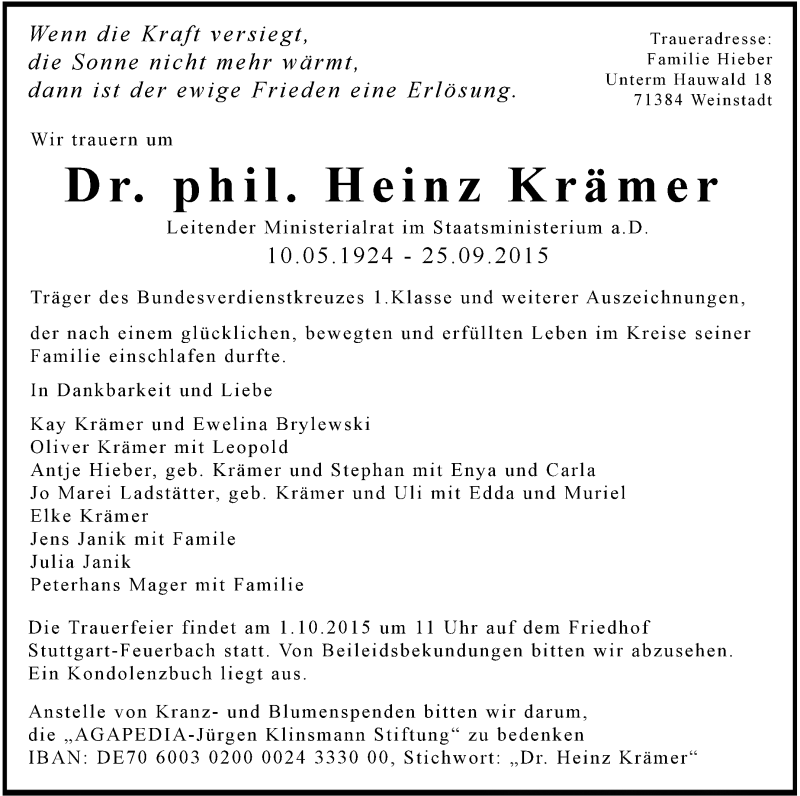 Wenn die Kraft versiegt,
die Sonne nicht mehr wärmt,
dann ist der ewige Frieden eine Erlösung.

Traueradresse:
Familie Hieber
Unterm Hauwald 18
71384 Weinstadt

Wir trauern um

Dr. phil. Heinz Krämer

Leitender Ministerialrat im Staatsministerium a.D.
10.05.1924 - 25.09.2015

Träger des Bundesverdienstkreuzes 1.Klasse und weiterer Auszeichnungen,

der nach einem glücklichen, bewegten und erfüllten Leben im Kreise seiner Familie einschlafen durfte.

In Dankbarkeit und Liebe

Kay Krämer und Ewelina Brylewski
Oliver Krämer mit Leopold
Antje Hieber, geb. Krämer und Stephan mit Enya und Carla
Jo Marei Ladstätter, geb. Krämer und Uli mit Edda und Muriel
Elke Krämer
Jens Janik mit Famile
Julia Janik
Peterhans Mager mit Familie

Die Trauerfeier findet am 1.10.2015 um 11 Uhr auf dem Friedhof Stuttgart-Feuerbach statt. Von Beileidsbekundungen bitten wir abzusehen. Ein Kondolenzbuch liegt aus.

Anstelle von Kranz- und Blumenspenden bitten wir darum, die „AGAPEDIA-Jürgen Klinsmann Stiftung“ zu bedenken
IBAN: DE70 6003 0200 0024 3330 00, Stichwort: „Dr. Heinz Krämer“